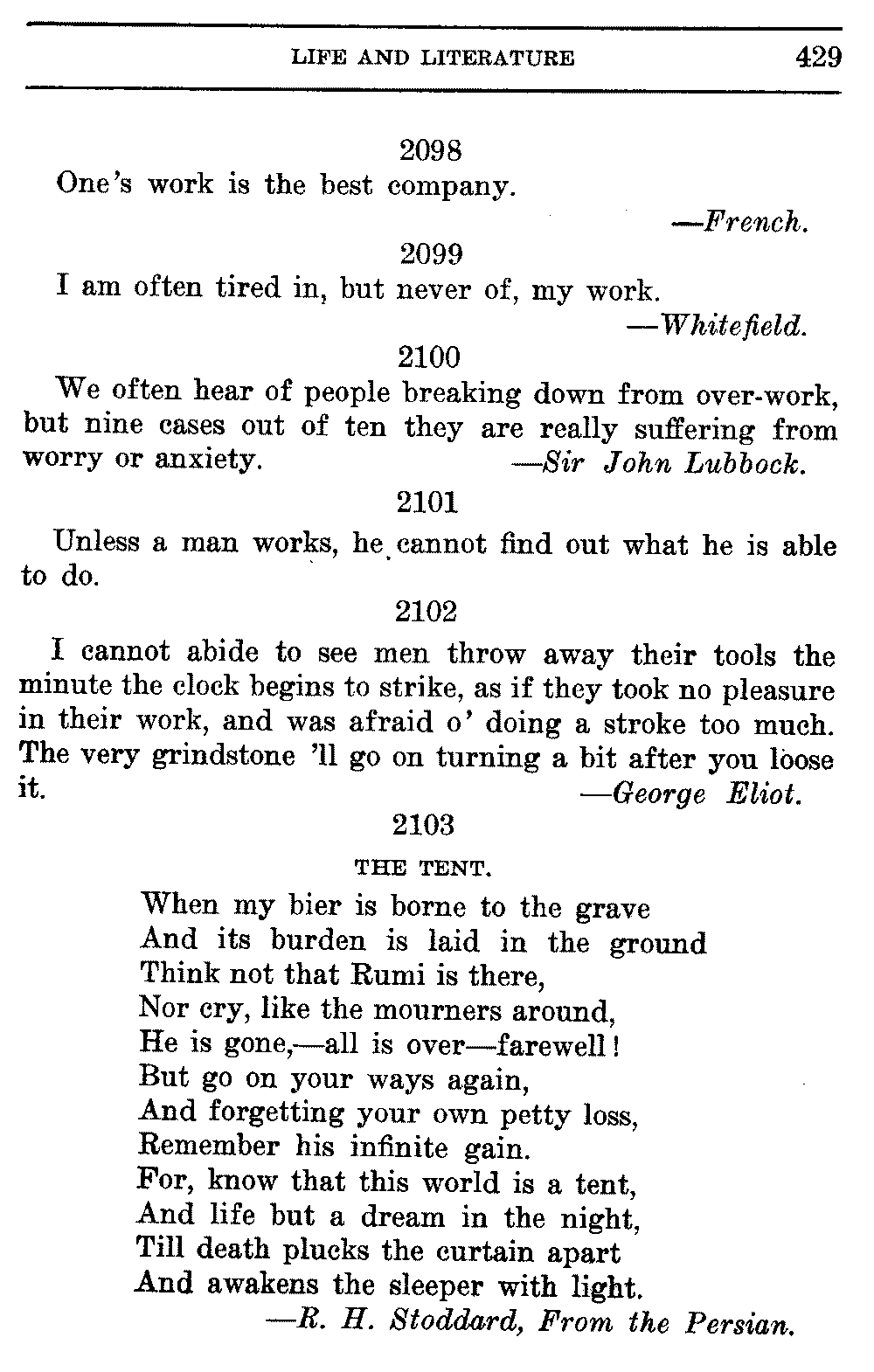 LIFE AND LITERATURE 429

2098

One's work is the best company.

—French.

2099

I am often tired in, but never of, my work.

—Whitefield.

2100

We often hear of people breaking down from over-work, but nine cases out of ten they are really suffering from worry or anxiety. —Sir John Lubbock.

2101

Unless a man works, he cannot find out what he is able to do.

2102

I cannot abide to see men throw away their tools the minute the clock begins to strike, as if they took no pleasure in their work, and was afraid o' doing a stroke too much. The very grindstone 'll go on turning a bit after you loose it. —George Eliot.

2103

THE TENT.

When my bier is borne to the grave
And its burden is laid in the ground
Think not that Rumi is there,
Nor cry, like the mourners around,
He is gone,—all is over—farewell!
But go on your ways again,
And forgetting your own petty loss,
Remember his infinite gain.
For, know that this world is a tent,
And life but a dream in the night,
Till death plucks the curtain apart
And awakens the sleeper with light.

—R. H. Stoddard, From the Persian.